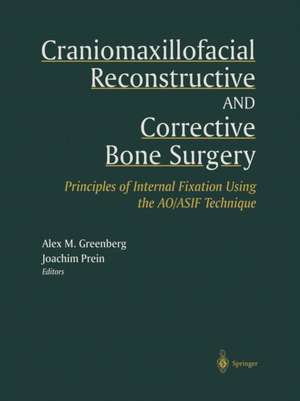 Craniomaxillofacial Reconstructive AND Corrective Bone Surgery

Principles of Internal Fixation Using the AO/ASIF Technique

Alex M. Greenberg
Joachim Prein
Editors

Springer